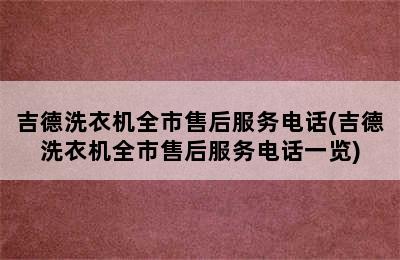 吉德洗衣机全市售后服务电话(吉德洗衣机全市售后服务电话一览)